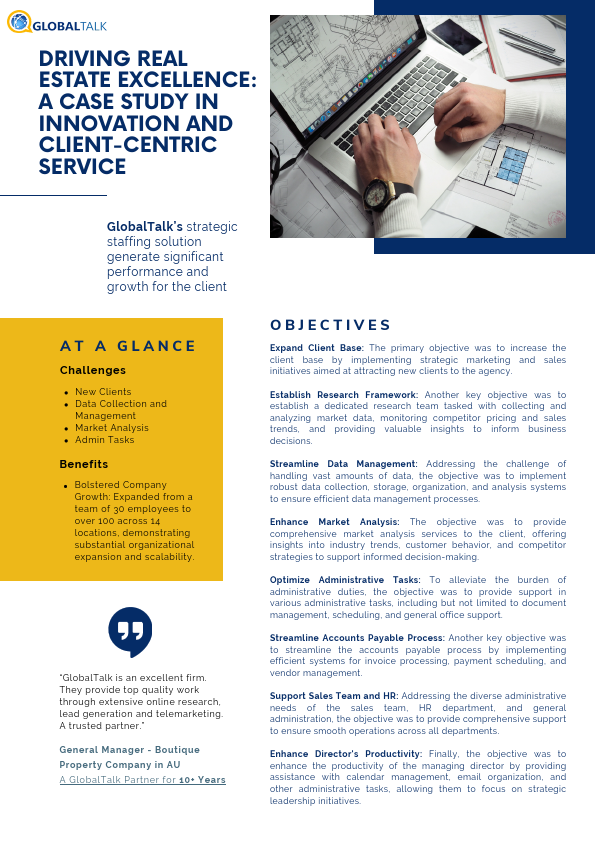 GLOBALTALK

DRIVING REAL ESTATE EXCELLENCE: A CASE STUDY IN INNOVATION AND CLIENT-CENTRIC SERVICE

GlobalTalk's strategic staffing solution generate significant performance and growth for the client

AT A GLANCE

Challenges

- New Clients
- Data Collection and Management
- Market Analysis
- Admin Tasks

Benefits

- Bolstered Company Growth: Expanded from a team of 30 employees to over 100 across 14 locations, demonstrating substantial organizational expansion and scalability.

"GlobalTalk is an excellent firm. They provide top quality work through extensive online research, lead generation and telemarketing. A trusted partner."

General Manager - Boutique Property Company in AU
A GlobalTalk Partner for 10+ Years

OBJECTIVES

Expand Client Base: The primary objective was to increase the client base by implementing strategic marketing and sales initiatives aimed at attracting new clients to the agency.

Establish Research Framework: Another key objective was to establish a dedicated research team tasked with collecting and analyzing market data, monitoring competitor pricing and sales trends, and providing valuable insights to inform business decisions.

Streamline Data Management: Addressing the challenge of handling vast amounts of data, the objective was to implement robust data collection, storage, organization, and analysis systems to ensure efficient data management processes.

Enhance Market Analysis: The objective was to provide comprehensive market analysis services to the client, offering insights into industry trends, customer behavior, and competitor strategies to support informed decision-making.

Optimize Administrative Tasks: To alleviate the burden of administrative duties, the objective was to provide support in various administrative tasks, including but not limited to document management, scheduling, and general office support.

Streamline Accounts Payable Process: Another key objective was to streamline the accounts payable process by implementing efficient systems for invoice processing, payment scheduling, and vendor management.

Support Sales Team and HR: Addressing the diverse administrative needs of the sales team, HR department, and general administration, the objective was to provide comprehensive support to ensure smooth operations across all departments.

Enhance Director's Productivity: Finally, the objective was to enhance the productivity of the managing director by providing assistance with calendar management, email organization, and other administrative tasks, allowing them to focus on strategic leadership initiatives.